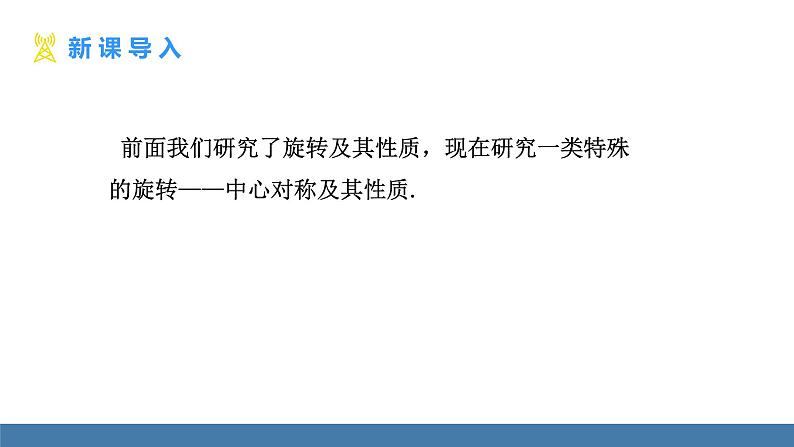 新课导入

前面我们研究了旋转及其性质，现在研究一类特殊的旋转——中心对称及其性质.